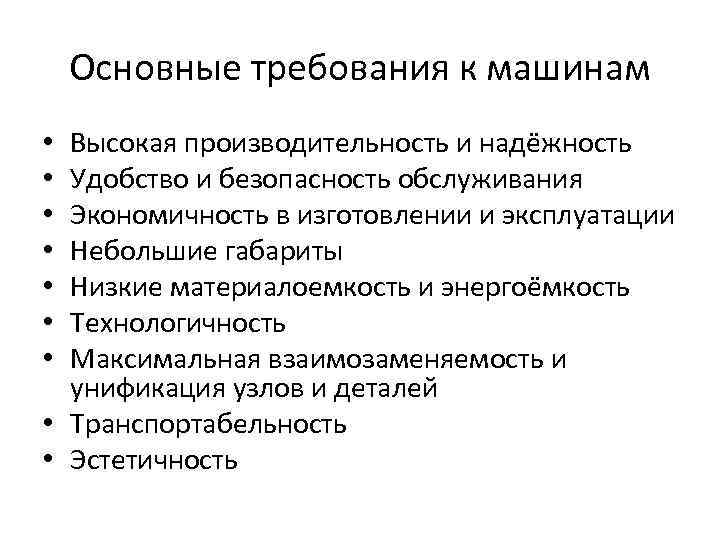 Основные требования к машинам

• Высокая производительность и надёжность
• Удобство и безопасность обслуживания
• Экономичность в изготовлении и эксплуатации
• Небольшие габариты
• Низкие материалоемкость и энергоёмкость
• Технологичность
• Максимальная взаимозаменяемость и унификация узлов и деталей
• Транспортабельность
• Эстетичность